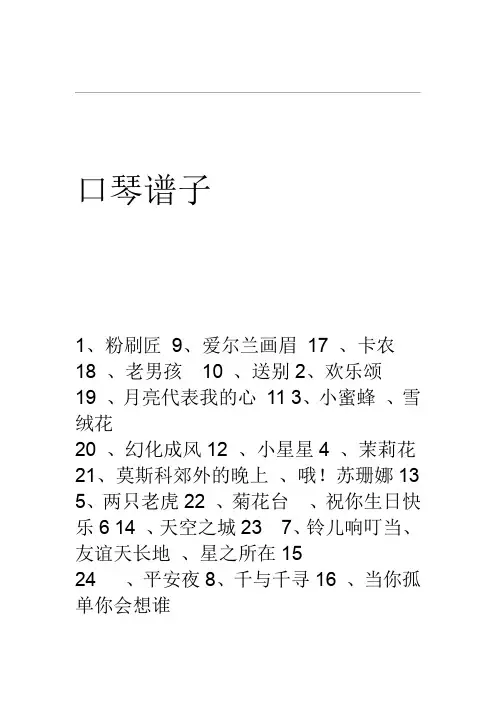 口琴谱子

1、粉刷匠 9、爱尔兰画眉 17 、卡农 18 、老男孩 10 、送别 2、欢乐颂 19 、月亮代表我的心 11 3、小蜜蜂 、雪绒花
20 、幻化成风 12 、小星星 4 、茉莉花 21、莫斯科郊外的晚上 、哦！苏珊娜 13 5、两只老虎 22 、菊花台 、祝你生日快乐 6 14 、天空之城 23 7、铃儿响叮当、友谊天长地 、星之所在 15
24 、平安夜 8、千与千寻 16 、当你孤单你会想谁